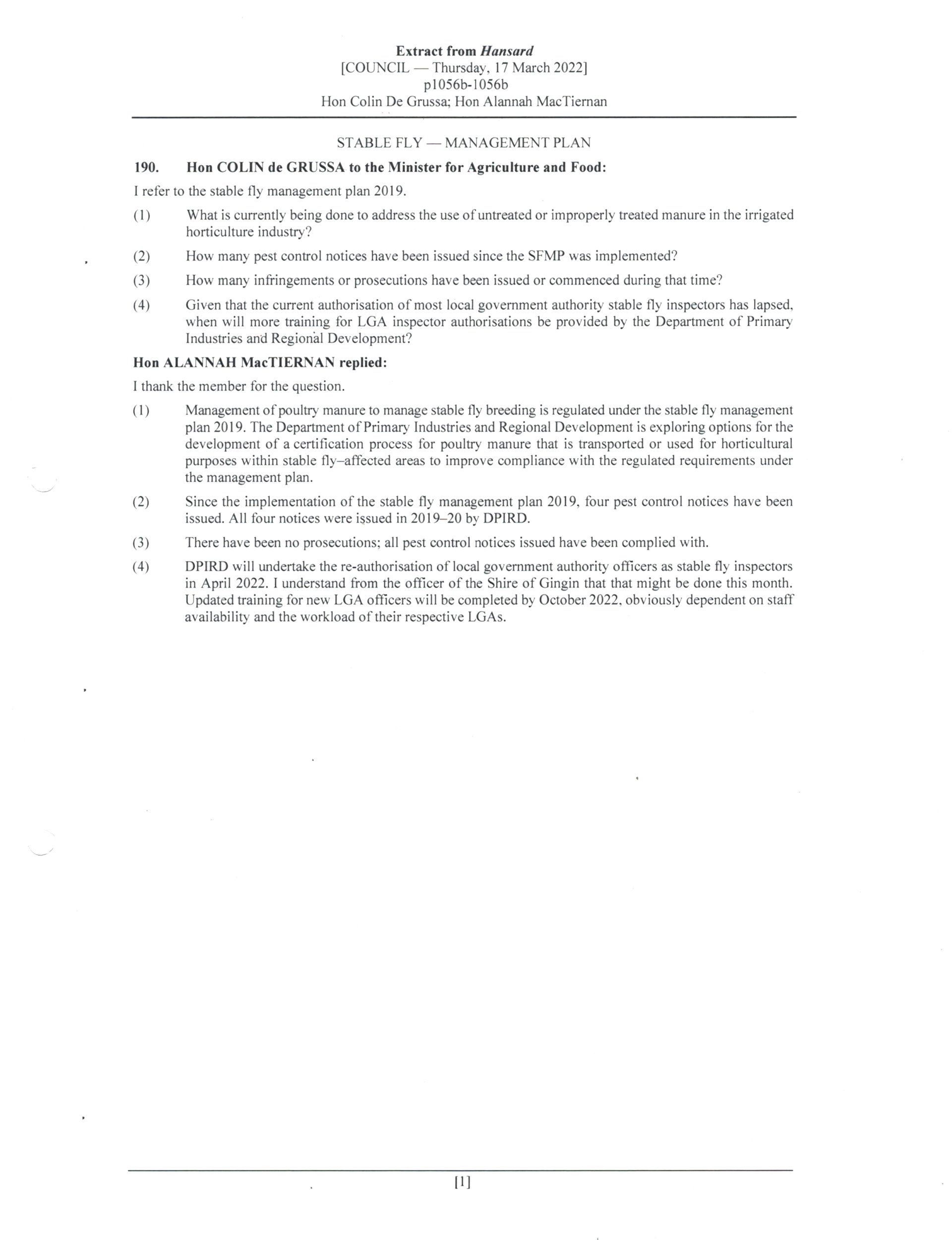 Extract from Hansard
[COUNCIL — Thursday, 17 March 2022]
p1056b-1056b
Hon Colin De Grussa; Hon Alannah MacTiernan

STABLE FLY — MANAGEMENT PLAN

190. Hon COLIN de GRUSSA to the Minister for Agriculture and Food:

I refer to the stable fly management plan 2019.

(1) What is currently being done to address the use of untreated or improperly treated manure in the irrigated horticulture industry?

(2) How many pest control notices have been issued since the SFMP was implemented?

(3) How many infringements or prosecutions have been issued or commenced during that time?

(4) Given that the current authorisation of most local government authority stable fly inspectors has lapsed, when will more training for LGA inspector authorisations be provided by the Department of Primary Industries and Regional Development?

Hon ALANNAH MacTIERNAN replied:

I thank the member for the question.

(1) Management of poultry manure to manage stable fly breeding is regulated under the stable fly management plan 2019. The Department of Primary Industries and Regional Development is exploring options for the development of a certification process for poultry manure that is transported or used for horticultural purposes within stable fly–affected areas to improve compliance with the regulated requirements under the management plan.

(2) Since the implementation of the stable fly management plan 2019, four pest control notices have been issued. All four notices were issued in 2019–20 by DPIRD.

(3) There have been no prosecutions; all pest control notices issued have been complied with.

(4) DPIRD will undertake the re-authorisation of local government authority officers as stable fly inspectors in April 2022. I understand from the officer of the Shire of Gingin that that might be done this month. Updated training for new LGA officers will be completed by October 2022, obviously dependent on staff availability and the workload of their respective LGAs.

[1]